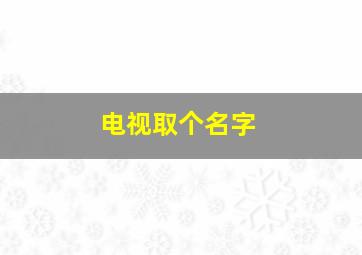 电视取个名字